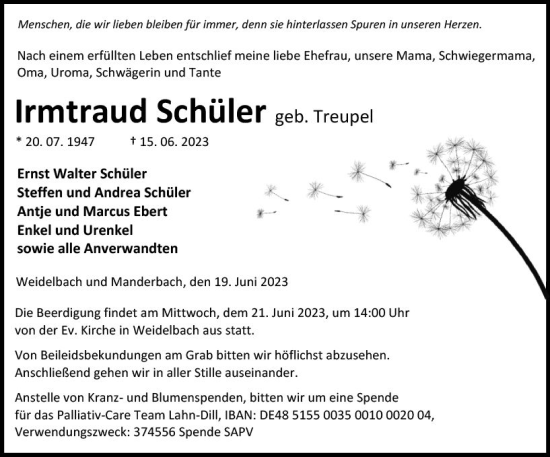 Menschen, die wir lieben bleiben für immer, denn sie hinterlassen Spuren in unseren Herzen.

Nach einem erfüllten Leben entschlief meine liebe Ehefrau, unsere Mama, Schwiegermama, Oma, Uroma, Schwägerin und Tante

Irmtraud Schüler geb. Treupel

* 20. 07. 1947 † 15. 06. 2023

Ernst Walter Schüler
Steffen und Andrea Schüler
Antje und Marcus Ebert
Enkel und Urenkel
sowie alle Anverwandten

Weidelbach und Manderbach, den 19. Juni 2023

Die Beerdigung findet am Mittwoch, dem 21. Juni 2023, um 14:00 Uhr von der Ev. Kirche in Weidelbach aus statt.

Von Beileidsbekundungen am Grab bitten wir höflichst abzusehen. Anschließend gehen wir in aller Stille auseinander.

Anstelle von Kranz- und Blumenspenden, bitten wir um eine Spende für das Palliativ-Care Team Lahn-Dill, IBAN: DE48 5155 0035 0010 0020 04, Verwendungszweck: 374556 Spende SAPV